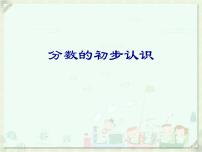 分数的初步认识